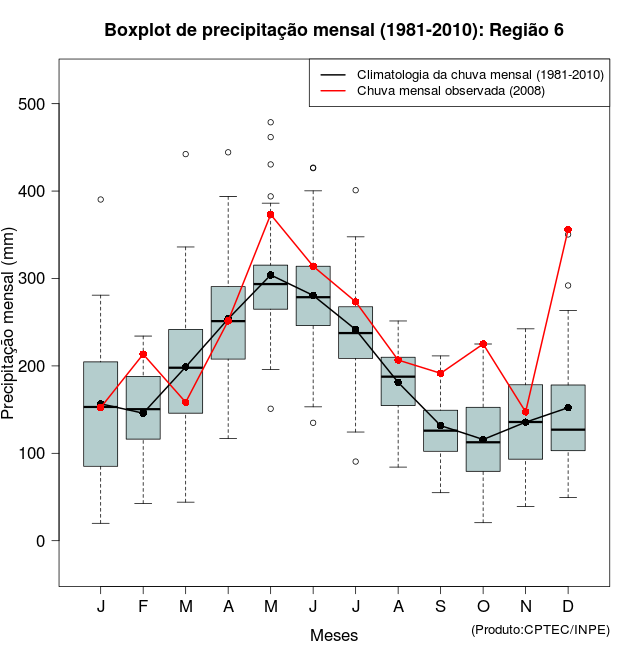 Boxplot de precipitação mensal (1981-2010): Região 6

Climatologia da chuva mensal (1981-2010)
Chuva mensal observada (2008)

Precipitação mensal (mm)

500
400
300
200
100
0

J F M A M J J A S O N D

Meses

(Produto:CPTEC/INPE)